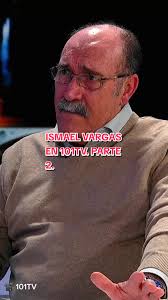 ISMAEL VARGAS EN 101TV. PARTE 2.

101TV